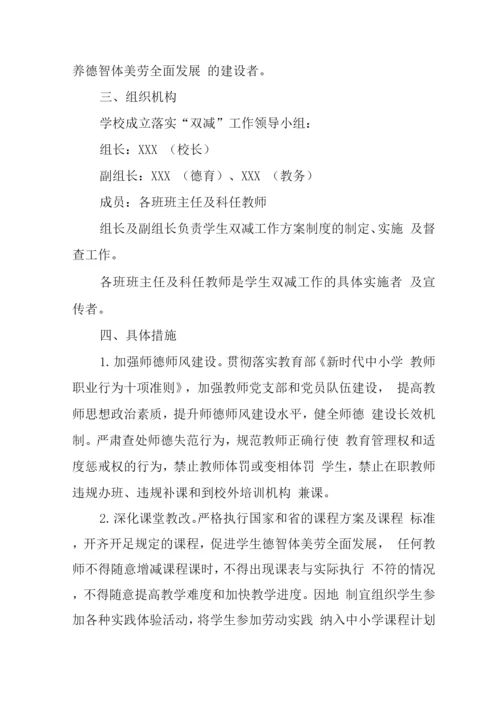 养德智体美劳全面发展 的建设者。

三、组织机构

学校成立落实“双减”工作领导小组：

组长：XXX （校长）

副组长：XXX （德育）、XXX （教务）

成员：各班班主任及科任教师

组长及副组长负责学生双减工作方案制度的制定、实施 及督查工作。

各班班主任及科任教师是学生双减工作的具体实施者 及宣传者。

四、具体措施

1. 加强师德师风建设。贯彻落实教育部《新时代中小学 教师职业行为十项准则》，加强教师党支部和党员队伍建设， 提高教师思想政治素质，提升师德师风建设水平，健全师德 建设长效机制。严肃查处师德失范行为，规范教师正确行使 教育管理权和适度惩戒权的行为，禁止教师体罚或变相体罚 学生，禁止在职教师违规办班、违规补课和到校外培训机构 兼课。

2. 深化课堂教改。严格执行国家和省的课程方案及课程 标准，开齐开足规定的课程，促进学生德智体美劳全面发展， 任何教师不得随意增减课程课时，不得出现课表与实际执行 不符的情况，不得随意提高教学难度和加快教学进度。因地 制宜组织学生参加各种实践体验活动，将学生参加劳动实践 纳入中小学课程计划